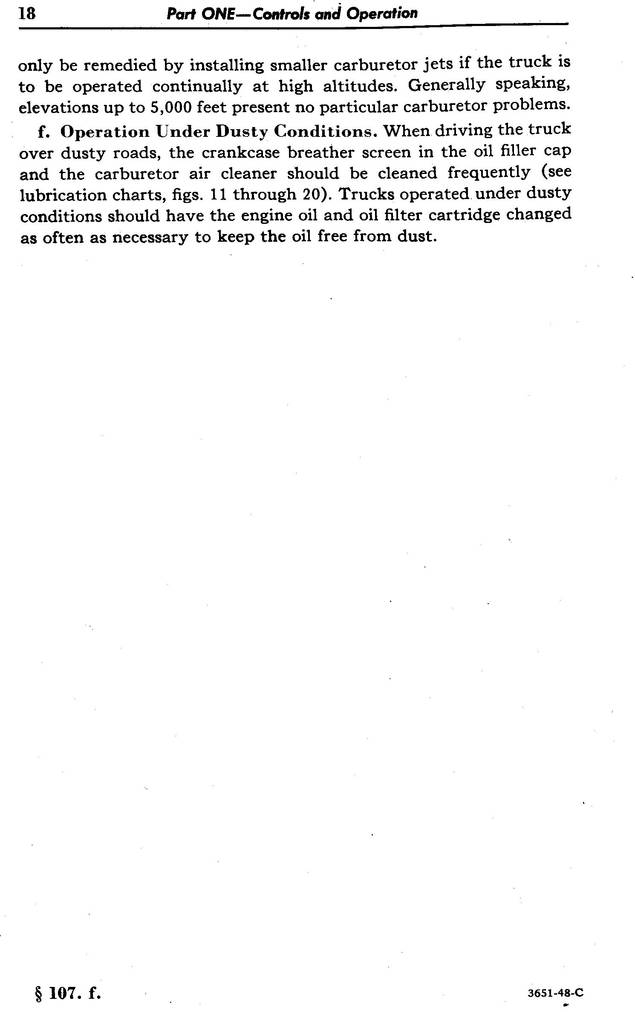 18 Part ONE—Controls and Operation

only be remedied by installing smaller carburetor jets if the truck is to be operated continually at high altitudes. Generally speaking, elevations up to 5,000 feet present no particular carburetor problems.

f. Operation Under Dusty Conditions. When driving the truck over dusty roads, the crankcase breather screen in the oil filler cap and the carburetor air cleaner should be cleaned frequently (see lubrication charts, figs. 11 through 20). Trucks operated under dusty conditions should have the engine oil and oil filter cartridge changed as often as necessary to keep the oil free from dust.

§ 107. f.

3651-48-C